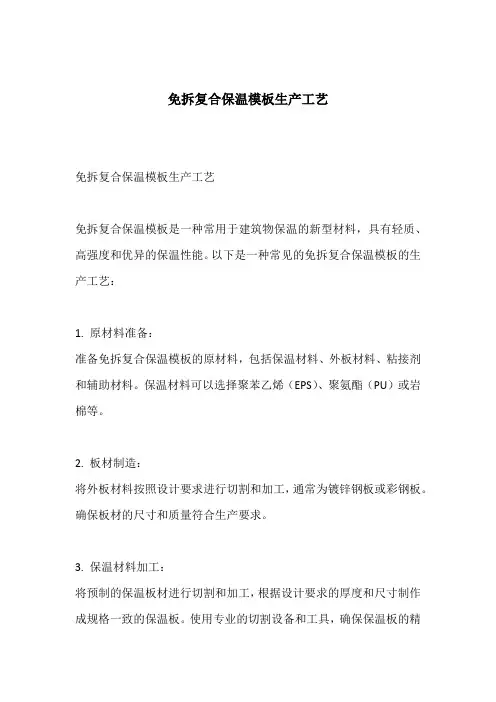 免拆复合保温模板生产工艺

免拆复合保温模板生产工艺

免拆复合保温模板是一种常用于建筑物保温的新型材料，具有轻质、高强度和优异的保温性能。以下是一种常见的免拆复合保温模板的生产工艺：

1. 原材料准备：
准备免拆复合保温模板的原材料，包括保温材料、外板材料、粘接剂和辅助材料。保温材料可以选择聚苯乙烯（EPS）、聚氨酯（PU）或岩棉等。

2. 板材制造：
将外板材料按照设计要求进行切割和加工，通常为镀锌钢板或彩钢板。确保板材的尺寸和质量符合生产要求。

3. 保温材料加工：
将预制的保温板材进行切割和加工，根据设计要求的厚度和尺寸制作成规格一致的保温板。使用专业的切割设备和工具，确保保温板的精